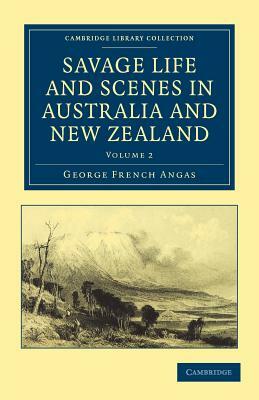 CAMBRIDGE LIBRARY COLLECTION

SAVAGE LIFE AND SCENES IN AUSTRALIA AND NEW ZEALAND

VOLUME 2

GEORGE FRENCH ANGAS

CAMBRIDGE